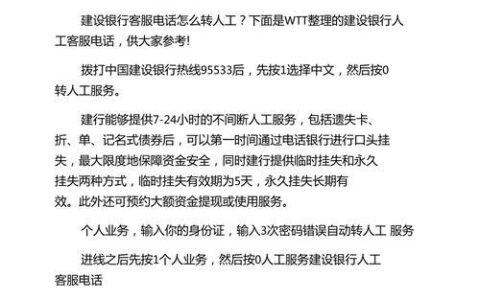 建设银行客服电话怎么转人工？下面是WTT整理的建设银行人工客服电话，供大家参考!

拨打中国建设银行热线95533后，先按1选择中文，然后按0转人工服务。

建行能够提供7-24小时的不间断人工服务，包括遗失卡、折、单、记名式债券后，可以第一时间通过电话银行进行口头挂失，最大限度地保障资金安全，同时建行提供临时挂失和永久挂失两种方式，临时挂失有效期为5天，永久挂失长期有效。此外还可预约大额资金提现或使用服务。

个人业务，输入你的身份证，输入3次密码错误自动转人工 服务

进线之后先按1个人业务，然后按0人工服务建设银行人工客服电话